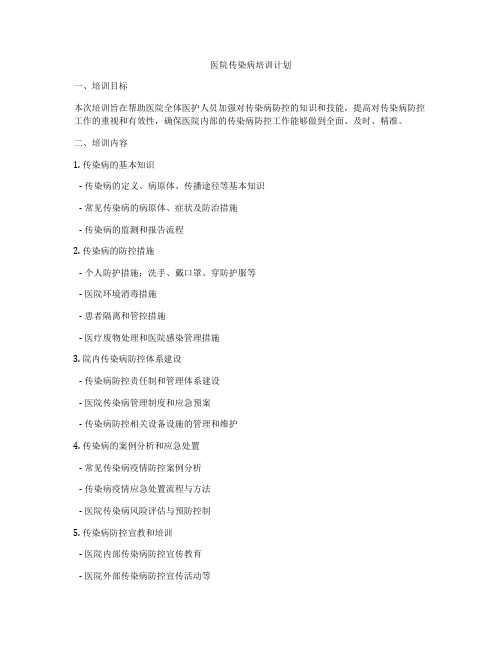 医院传染病培训计划

一、培训目标

本次培训旨在帮助医院全体医护人员加强对传染病防控的知识和技能，提高对传染病防控工作的重视和有效性，确保医院内部的传染病防控工作能够做到全面、及时、精准。

二、培训内容

1. 传染病的基本知识

- 传染病的定义、病原体、传播途径等基本知识

- 常见传染病的病原体、症状及防治措施

- 传染病的监测和报告流程

2. 传染病的防控措施

- 个人防护措施：洗手、戴口罩、穿防护服等

- 医院环境消毒措施

- 患者隔离和管控措施

- 医疗废物处理和医院感染管理措施

3. 院内传染病防控体系建设

- 传染病防控责任制和管理体系建设

- 医院传染病管理制度和应急预案

- 传染病防控相关设备设施的管理和维护

4. 传染病的案例分析和应急处置

- 常见传染病疫情防控案例分析

- 传染病疫情应急处置流程与方法

- 医院传染病风险评估与预防控制

5. 传染病防控宣教和培训

- 医院内部传染病防控宣传教育

- 医院外部传染病防控宣传活动等